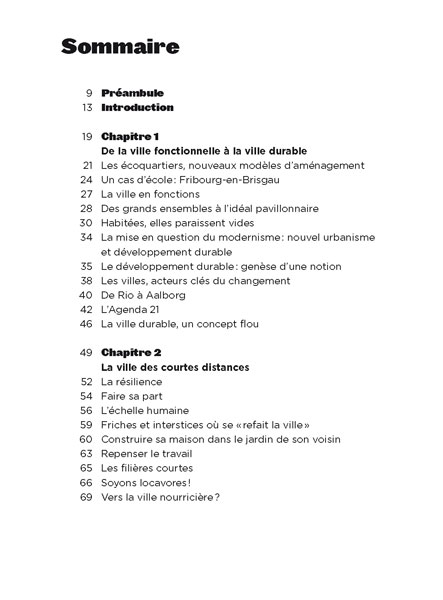 Sommaire

9 Préambule
13 Introduction

19 Chapitre 1
De la ville fonctionnelle à la ville durable
21 Les écoquartiers, nouveaux modèles d'aménagement
24 Un cas d'école: Fribourg-en-Brisgau
27 La ville en fonctions
28 Des grands ensembles à l'idéal pavillonnaire
30 Habitées, elles paraissent vides
34 La mise en question du modernisme: nouvel urbanisme et développement durable
35 Le développement durable: genèse d'une notion
38 Les villes, acteurs clés du changement
40 De Rio à Aalborg
42 L'Agenda 21
46 La ville durable, un concept flou

49 Chapitre 2
La ville des courtes distances
52 La résilience
54 Faire sa part
56 L'échelle humaine
59 Friches et interstices où se «refait la ville»
60 Construire sa maison dans le jardin de son voisin
63 Repenser le travail
65 Les filières courtes
66 Soyons locavores!
69 Vers la ville nourricière?